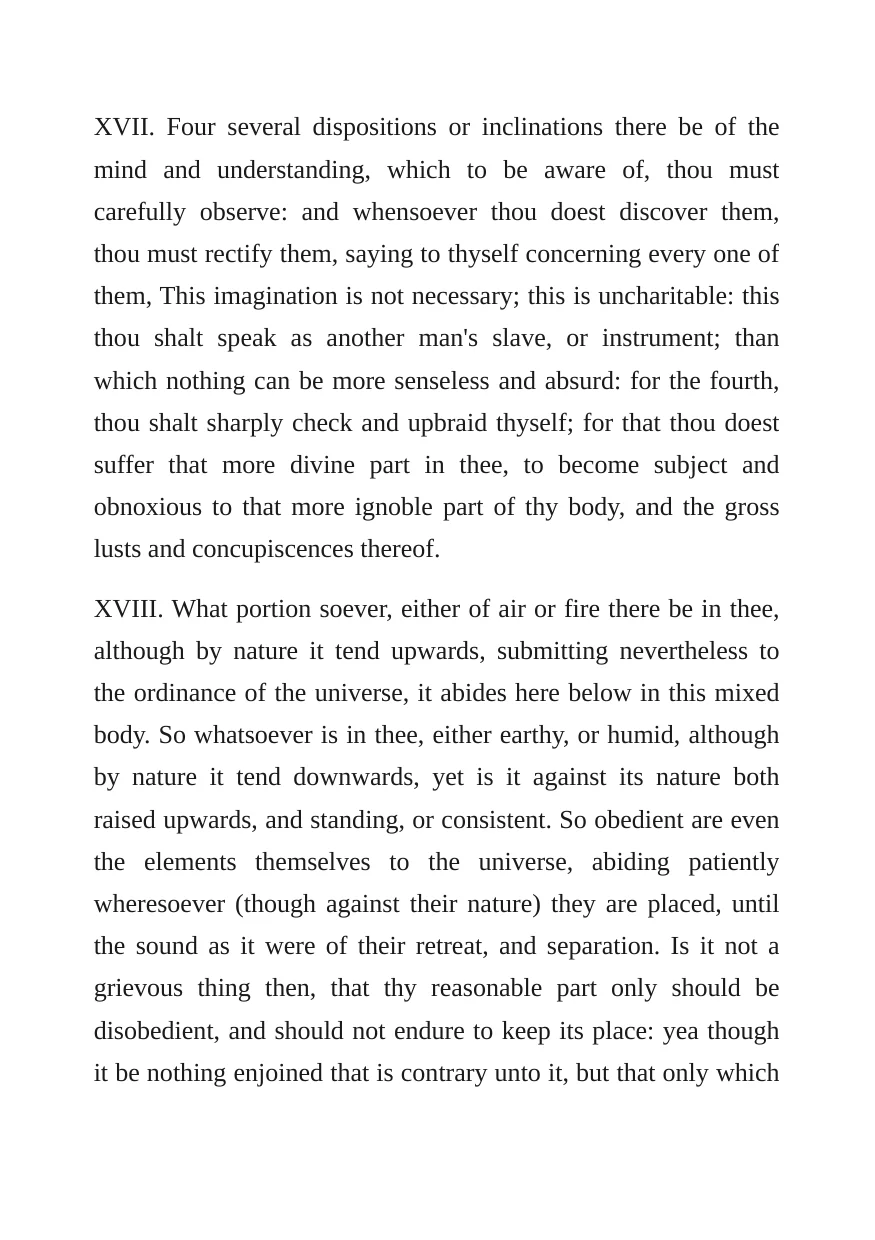 XVII. Four several dispositions or inclinations there be of the mind and understanding, which to be aware of, thou must carefully observe: and whensoever thou doest discover them, thou must rectify them, saying to thyself concerning every one of them, This imagination is not necessary; this is uncharitable: this thou shalt speak as another man's slave, or instrument; than which nothing can be more senseless and absurd: for the fourth, thou shalt sharply check and upbraid thyself; for that thou doest suffer that more divine part in thee, to become subject and obnoxious to that more ignoble part of thy body, and the gross lusts and concupiscences thereof.

XVIII. What portion soever, either of air or fire there be in thee, although by nature it tend upwards, submitting nevertheless to the ordinance of the universe, it abides here below in this mixed body. So whatsoever is in thee, either earthy, or humid, although by nature it tend downwards, yet is it against its nature both raised upwards, and standing, or consistent. So obedient are even the elements themselves to the universe, abiding patiently wheresoever (though against their nature) they are placed, until the sound as it were of their retreat, and separation. Is it not a grievous thing then, that thy reasonable part only should be disobedient, and should not endure to keep its place: yea though it be nothing enjoined that is contrary unto it, but that only which